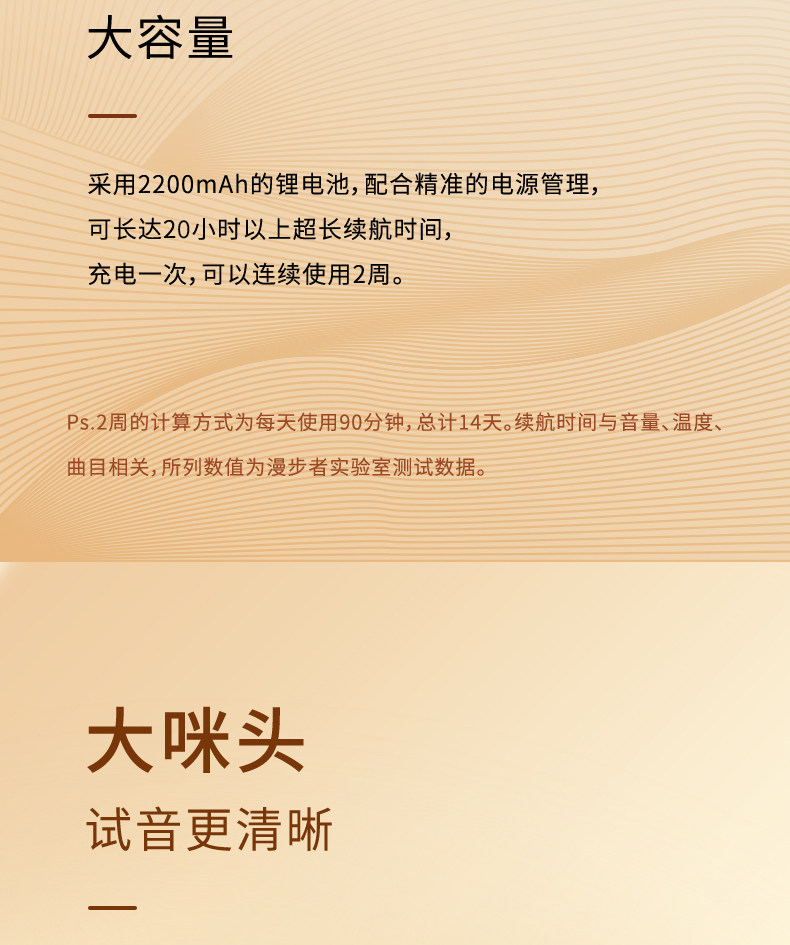 大容量

采用2200mAh的锂电池，配合精准的电源管理，
可长达20小时以上超长续航时间，
充电一次，可以连续使用2周。

Ps.2周的计算方式为每天使用90分钟，总计14天。续航时间与音量、温度、曲目相关，所列数值为漫步者实验室测试数据。

大咪头
试音更清晰